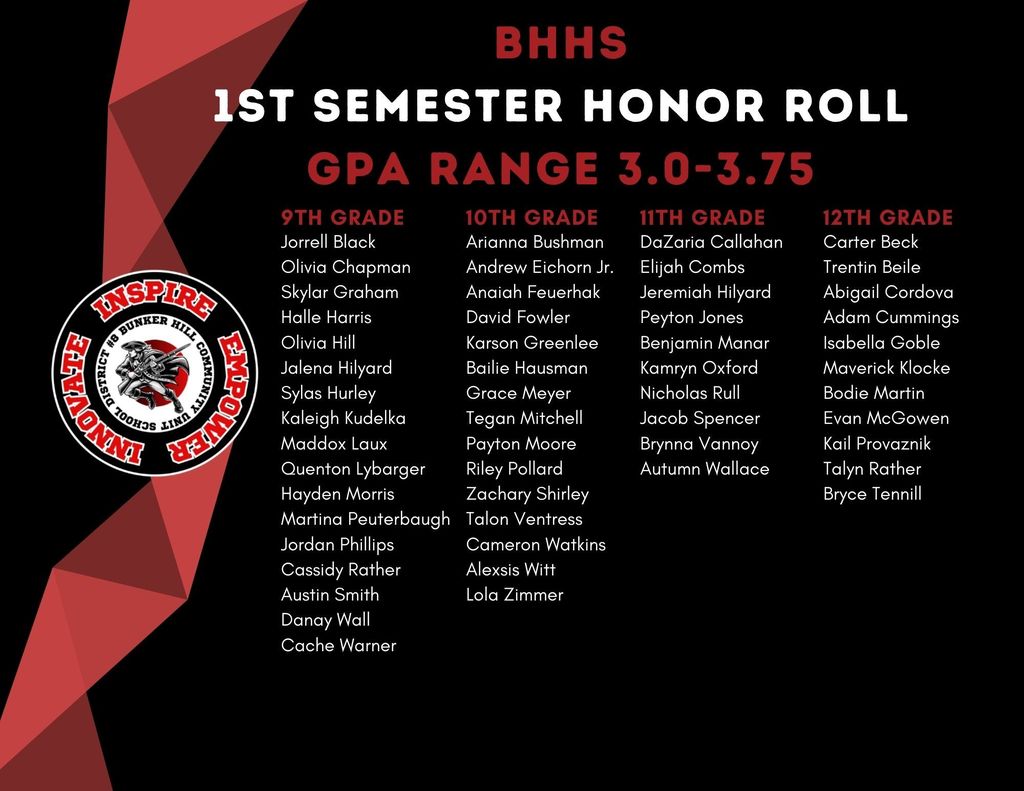 BHHS
1ST SEMESTER HONOR ROLL
GPA RANGE 3.0-3.75

INSPIRE
EMPOWER
INNOVATE
BUNKER HILL COMMUNITY UNIT SCHOOL DISTRICT #8

9TH GRADE
Jorrell Black
Olivia Chapman
Skylar Graham
Halle Harris
Olivia Hill
Jalena Hilyard
Sylas Hurley
Kaleigh Kudelka
Maddox Laux
Quenton Lybarger
Hayden Morris
Martina Peuterbaugh
Jordan Phillips
Cassidy Rather
Austin Smith
Danay Wall
Cache Warner

10TH GRADE
Arianna Bushman
Andrew Eichorn Jr.
Anaiah Feuerhak
David Fowler
Karson Greenlee
Bailie Hausman
Grace Meyer
Tegan Mitchell
Payton Moore
Riley Pollard
Zachary Shirley
Talon Ventress
Cameron Watkins
Alexsis Witt
Lola Zimmer

11TH GRADE
DaZaria Callahan
Elijah Combs
Jeremiah Hilyard
Peyton Jones
Benjamin Manar
Kamryn Oxford
Nicholas Rull
Jacob Spencer
Brynna Vannoy
Autumn Wallace

12TH GRADE
Carter Beck
Trentin Beile
Abigail Cordova
Adam Cummings
Isabella Goble
Maverick Klocke
Bodie Martin
Evan McGowen
Kail Provaznik
Talyn Rather
Bryce Tennill